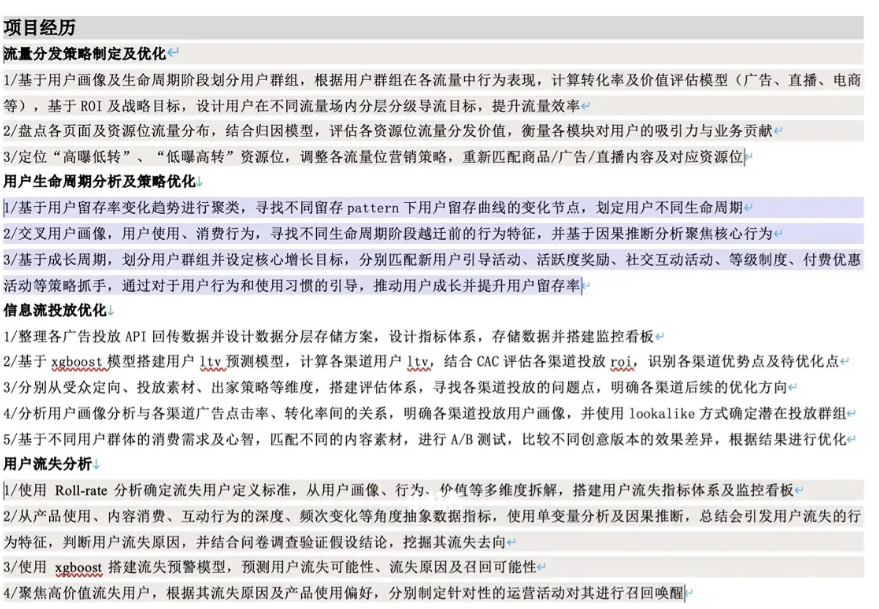 项目经历

流量分发策略制定及优化

1/基于用户画像及生命周期阶段划分用户群组，根据用户群组在各流量中行为表现，计算转化率及价值评估模型（广告、直播、电商等），基于 ROI 及战略目标，设计用户在不同流量场内分层分级导流目标，提升流量效率

2/盘点各页面及资源位流量分布，结合归因模型，评估各资源位流量分发价值，衡量各模块对用户的吸引力与业务贡献

3/定位“高曝低转”、“低曝高转”资源位，调整各流量位营销策略，重新匹配商品/广告/直播内容及对应资源位

用户生命周期分析及策略优化

1/基于用户留存率变化趋势进行聚类，寻找不同留存 pattern 下用户留存曲线的变化节点，划定用户不同生命周期

2/交叉用户画像，用户使用、消费行为，寻找不同生命周期阶段越迁前的行为特征，并基于因果推断分析聚焦核心行为

3/基于成长周期，划分用户群组并设定核心增长目标，分别匹配新用户引导活动、活跃度奖励、社交互动活动、等级制度、付费优惠活动等策略抓手，通过对于用户行为和使用习惯的引导，推动用户成长并提升用户留存率

信息流投放优化

1/整理各广告投放 API 回传数据并设计数据分层存储方案，设计指标体系，存储数据并搭建监控看板

2/基于 xgboost 模型搭建用户 ltv 预测模型，计算各渠道用户 ltv，结合 CAC 评估各渠道投放 roi，识别各渠道优势点及待优化点

3/分别从受众定向、投放素材、出家策略等维度，搭建评估体系，寻找各渠道投放的问题点，明确各渠道后续的优化方向

4/分析用户画像分析与各渠道广告点击率、转化率间的关系，明确各渠道投放用户画像，并使用 lookalike 方式确定潜在投放群组

5/基于不同用户群体的消费需求及心智，匹配不同的内容素材，进行 A/B 测试，比较不同创意版本的效果差异，根据结果进行优化

用户流失分析

1/使用 Roll-rate 分析确定流失用户定义标准，从用户画像、行为、价值等多维度拆解，搭建用户流失指标体系及监控看板

2/从产品使用、内容消费、互动行为的深度、频次变化等角度抽象数据指标，使用单变量分析及因果推断，总结会引发用户流失的行为特征，判断用户流失原因，并结合问卷调查验证假设结论，挖掘其流失去向

3/使用 xgboost 搭建流失预警模型，预测用户流失可能性、流失原因及召回可能性

4/聚焦高价值流失用户，根据其流失原因及产品使用偏好，分别制定针对性的运营活动对其进行召回唤醒